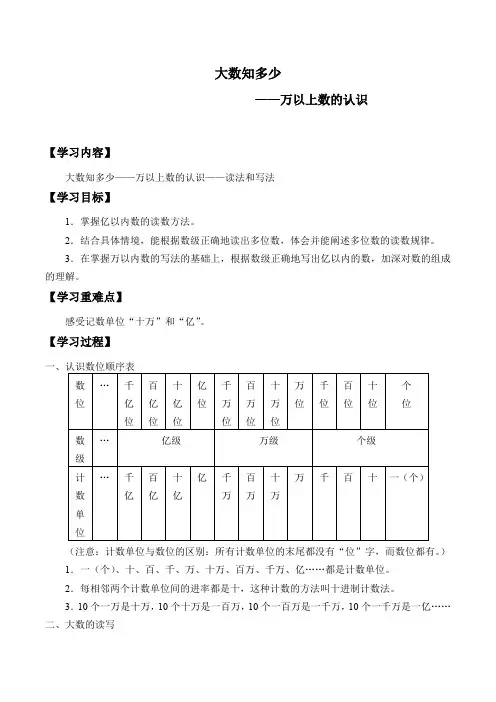 大数知多少

——万以上数的认识

【学习内容】

大数知多少——万以上数的认识——读法和写法

【学习目标】

1．掌握亿以内数的读数方法。

2．结合具体情境，能根据数级正确地读出多位数，体会并能阐述多位数的读数规律。

3．在掌握万以内数的写法的基础上，根据数级正确地写出亿以内的数，加深对数的组成的理解。

【学习重难点】

感受记数单位“十万”和“亿”。

【学习过程】

一、认识数位顺序表

| 数位 | … | 千亿位 | 百亿位 | 十亿位 | 亿位 | 千万位 | 百万位 | 十万位 | 万位 | 千位 | 百位 | 十位 | 个位 |
|---|---|---|---|---|---|---|---|---|---|---|---|---|---|
| 数级 | … | 亿级 | | | | 万级 | | | | 个级 | | | |
| 计数单位 | … | 千亿 | 百亿 | 十亿 | 亿 | 千万 | 百万 | 十万 | 万 | 千 | 百 | 十 | 一（个） |

（注意：计数单位与数位的区别：所有计数单位的末尾都没有“位”字，而数位都有。）

1．一（个）、十、百、千、万、十万、百万、千万、亿……都是计数单位。

2．每相邻两个计数单位间的进率都是十，这种计数的方法叫十进制计数法。

3．10 个一万是十万，10 个十万是一百万，10 个一百万是一千万，10 个一千万是一亿……

二、大数的读写